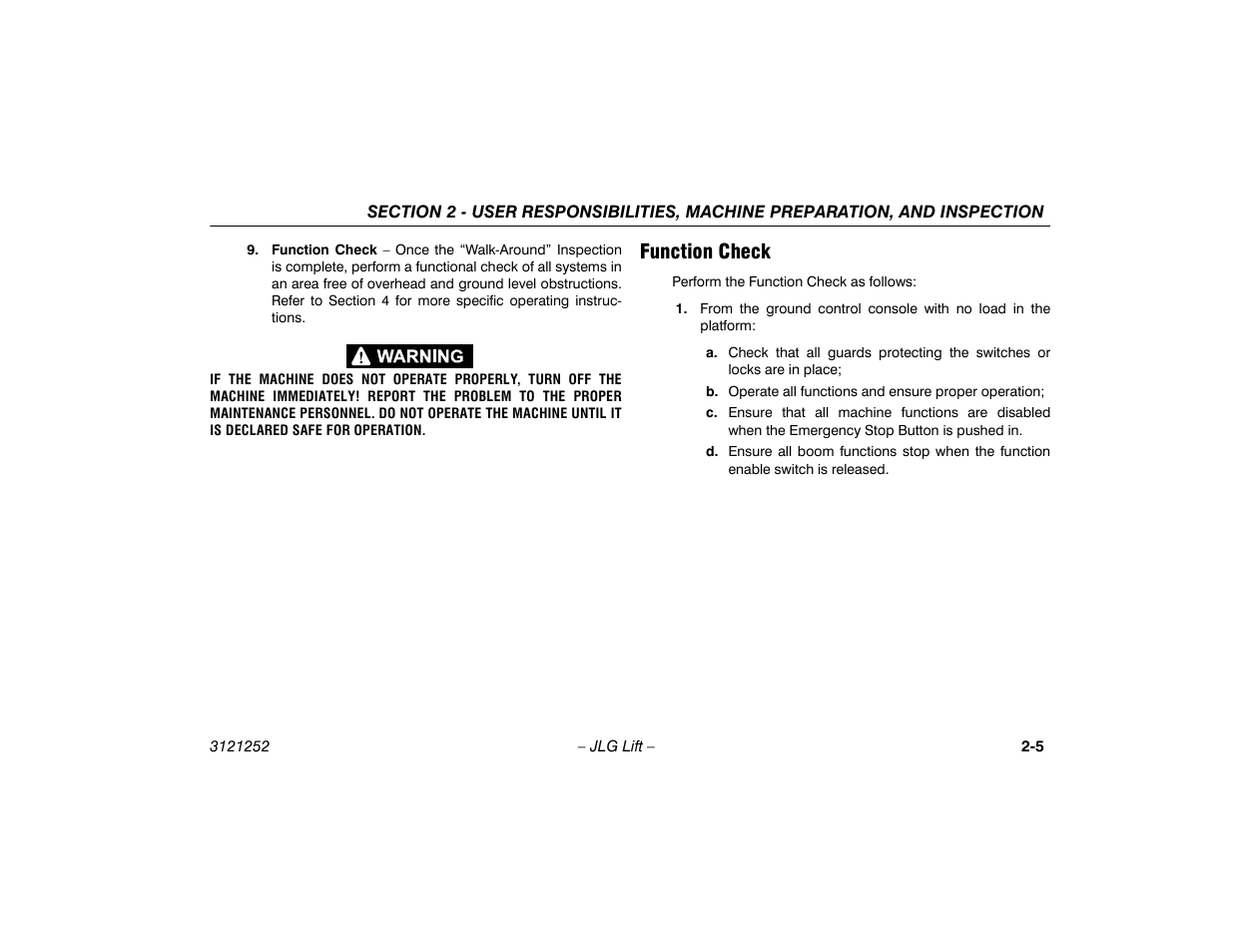 SECTION 2 - USER RESPONSIBILITIES, MACHINE PREPARATION, AND INSPECTION

9. Function Check – Once the “Walk-Around” Inspection is complete, perform a functional check of all systems in an area free of overhead and ground level obstructions. Refer to Section 4 for more specific operating instructions.

WARNING

IF THE MACHINE DOES NOT OPERATE PROPERLY, TURN OFF THE MACHINE IMMEDIATELY! REPORT THE PROBLEM TO THE PROPER MAINTENANCE PERSONNEL. DO NOT OPERATE THE MACHINE UNTIL IT IS DECLARED SAFE FOR OPERATION.

Function Check

Perform the Function Check as follows:

1. From the ground control console with no load in the platform:

a. Check that all guards protecting the switches or locks are in place;

b. Operate all functions and ensure proper operation;

c. Ensure that all machine functions are disabled when the Emergency Stop Button is pushed in.

d. Ensure all boom functions stop when the function enable switch is released.

3121252 – JLG Lift – 2-5